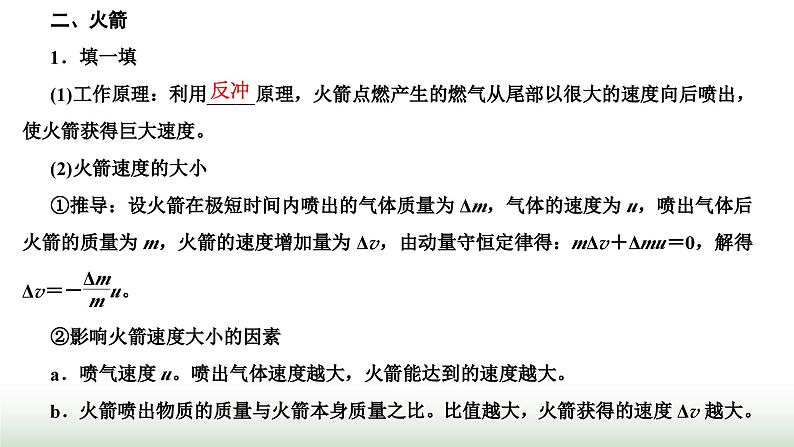 二、火箭

1．填一填

(1)工作原理：利用反冲原理，火箭点燃产生的燃气从尾部以很大的速度向后喷出，使火箭获得巨大速度。

(2)火箭速度的大小

①推导：设火箭在极短时间内喷出的气体质量为 $\Delta m$，气体的速度为 $u$，喷出气体后火箭的质量为 $m$，火箭的速度增加量为 $\Delta v$，由动量守恒定律得：$m\Delta v+\Delta mu=0$，解得 $\Delta v=-\frac{\Delta m}{m}u$。

②影响火箭速度大小的因素

a．喷气速度 $u$。喷出气体速度越大，火箭能达到的速度越大。

b．火箭喷出物质的质量与火箭本身质量之比。比值越大，火箭获得的速度 $\Delta v$ 越大。